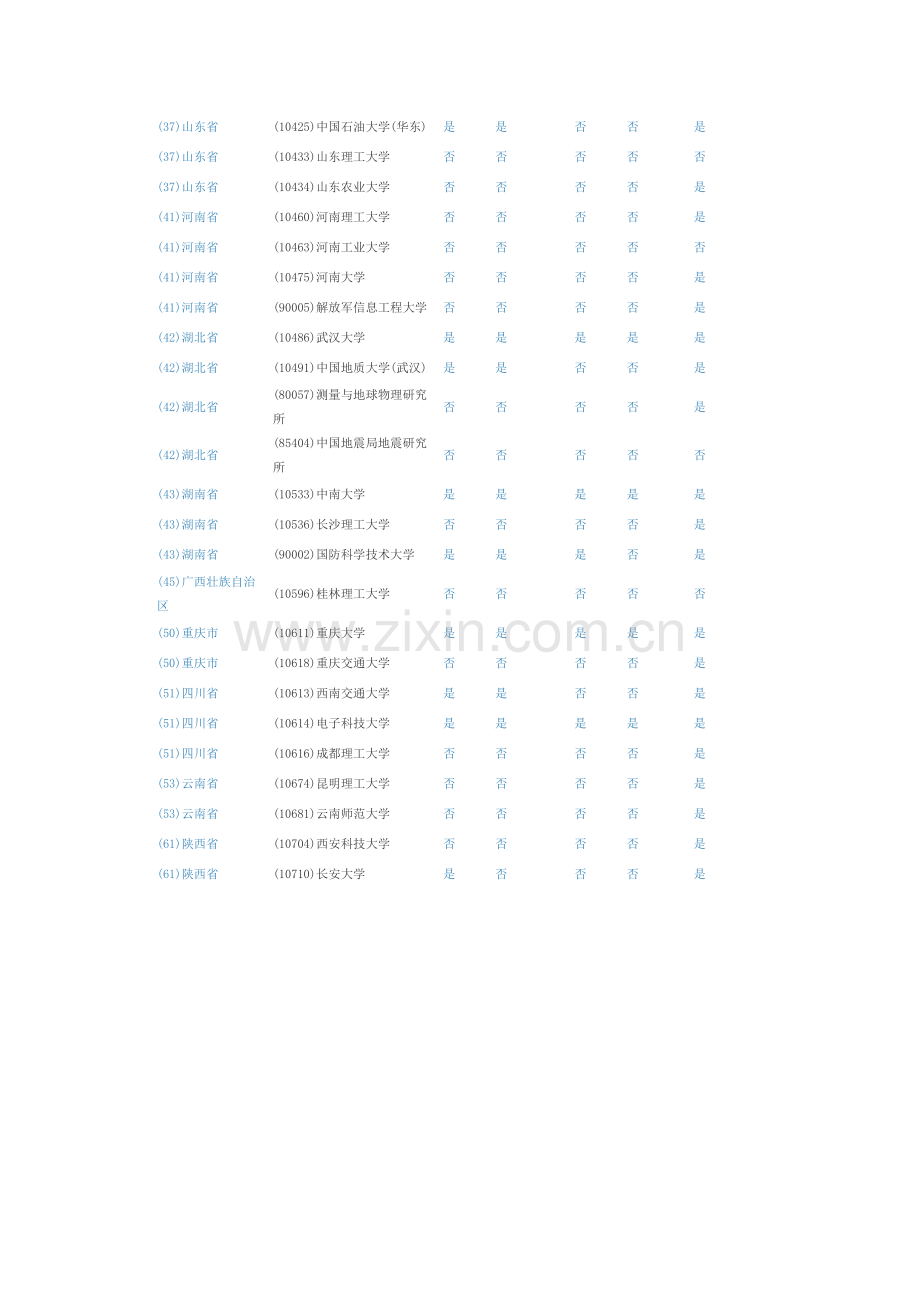 | (37)山东省 | (10425)中国石油大学(华东) | 是 | 是 | 否 | 否 | 是 |
|---|---|---|---|---|---|---|
| (37)山东省 | (10433)山东理工大学 | 否 | 否 | 否 | 否 | 否 |
| (37)山东省 | (10434)山东农业大学 | 否 | 否 | 否 | 否 | 是 |
| (41)河南省 | (10460)河南理工大学 | 否 | 否 | 否 | 否 | 是 |
| (41)河南省 | (10463)河南工业大学 | 否 | 否 | 否 | 否 | 否 |
| (41)河南省 | (10475)河南大学 | 否 | 否 | 否 | 否 | 是 |
| (41)河南省 | (90005)解放军信息工程大学 | 否 | 否 | 否 | 否 | 是 |
| (42)湖北省 | (10486)武汉大学 | 是 | 是 | 是 | 是 | 是 |
| (42)湖北省 | (10491)中国地质大学(武汉) | 是 | 是 | 否 | 否 | 是 |
| (42)湖北省 | (80057)测量与地球物理研究所 | 否 | 否 | 否 | 否 | 是 |
| (42)湖北省 | (85404)中国地震局地震研究所 | 否 | 否 | 否 | 否 | 否 |
| (43)湖南省 | (10533)中南大学 | 是 | 是 | 是 | 是 | 是 |
| (43)湖南省 | (10536)长沙理工大学 | 否 | 否 | 否 | 否 | 是 |
| (43)湖南省 | (90002)国防科学技术大学 | 是 | 是 | 是 | 否 | 是 |
| (45)广西壮族自治区 | (10596)桂林理工大学 | 否 | 否 | 否 | 否 | 否 |
| (50)重庆市 | (10611)重庆大学 | 是 | 是 | 是 | 是 | 是 |
| (50)重庆市 | (10618)重庆交通大学 | 否 | 否 | 否 | 否 | 是 |
| (51)四川省 | (10613)西南交通大学 | 是 | 是 | 否 | 否 | 是 |
| (51)四川省 | (10614)电子科技大学 | 是 | 是 | 是 | 是 | 是 |
| (51)四川省 | (10616)成都理工大学 | 否 | 否 | 否 | 否 | 是 |
| (53)云南省 | (10674)昆明理工大学 | 否 | 否 | 否 | 否 | 是 |
| (53)云南省 | (10681)云南师范大学 | 否 | 否 | 否 | 否 | 是 |
| (61)陕西省 | (10704)西安科技大学 | 否 | 否 | 否 | 否 | 是 |
| (61)陕西省 | (10710)长安大学 | 是 | 否 | 否 | 否 | 是 |

www.zixin.com.cn